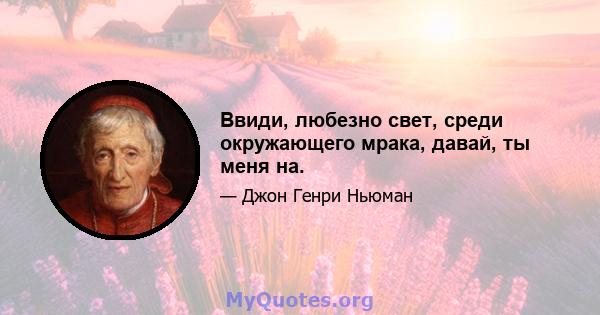 Ввиди, любезно свет, среди окружающего мрака, давай, ты меня на.

— Джон Генри Ньюман

MyQuotes.org